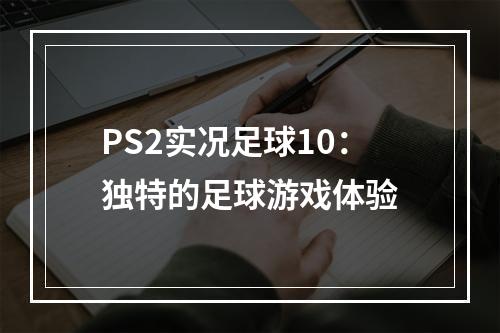 PS2实况足球10：
独特的足球游戏体验